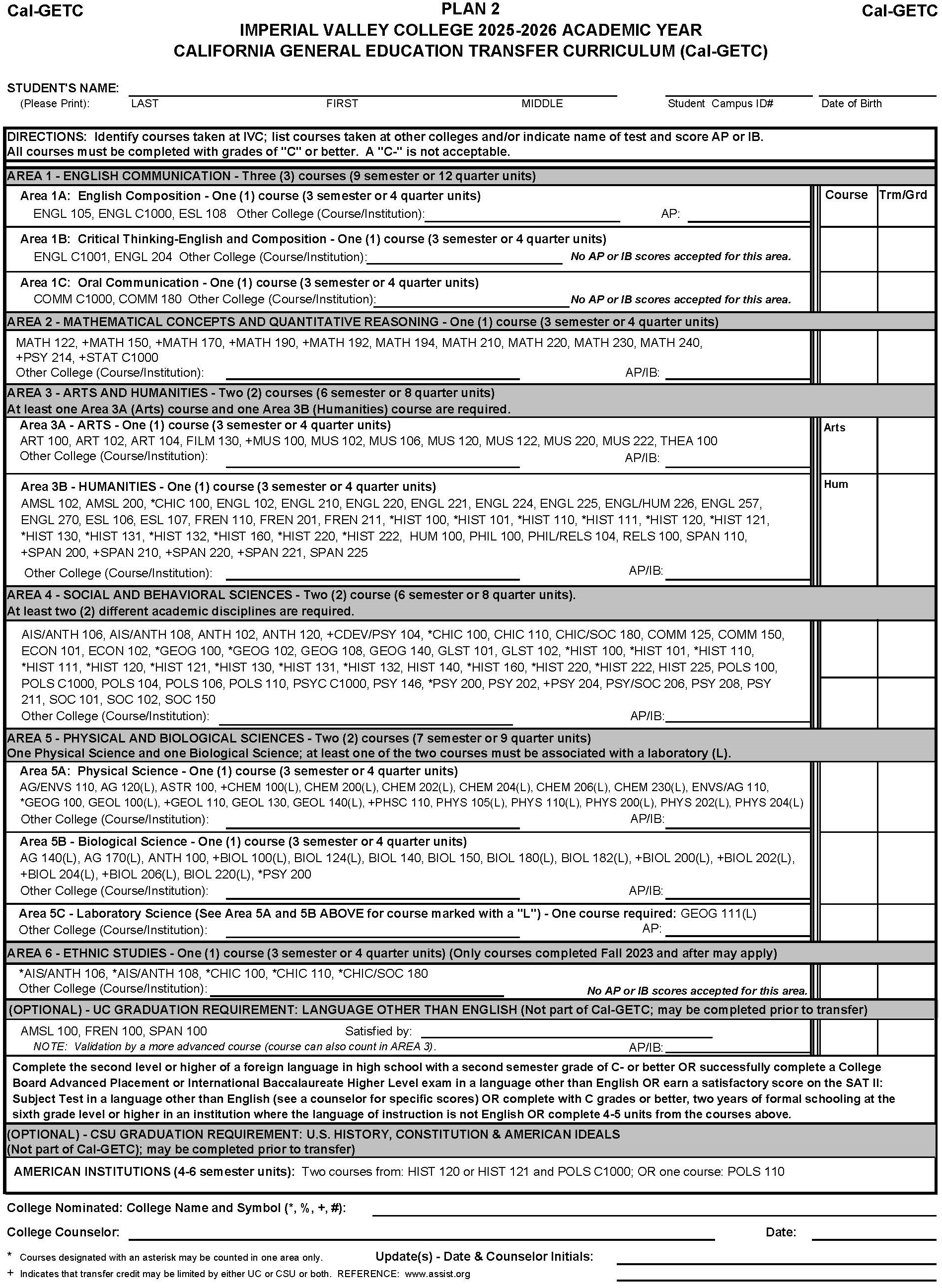 Cal-GETC

PLAN 2
IMPERIAL VALLEY COLLEGE 2025-2026 ACADEMIC YEAR
CALIFORNIA GENERAL EDUCATION TRANSFER CURRICULUM (Cal-GETC)

Cal-GETC

STUDENT'S NAME:
(Please Print): LAST FIRST MIDDLE Student Campus ID# Date of Birth

DIRECTIONS: Identify courses taken at IVC; list courses taken at other colleges and/or indicate name of test and score AP or IB.
All courses must be completed with grades of "C" or better. A "C-" is not acceptable.

AREA 1 - ENGLISH COMMUNICATION - Three (3) courses (9 semester or 12 quarter units)

Area 1A: English Composition - One (1) course (3 semester or 4 quarter units)
ENGL 105, ENGL C1000, ESL 108 Other College (Course/Institution): AP:

Course Trm/Grd

Area 1B: Critical Thinking-English and Composition - One (1) course (3 semester or 4 quarter units)
ENGL C1001, ENGL 204 Other College (Course/Institution): No AP or IB scores accepted for this area.

Area 1C: Oral Communication - One (1) course (3 semester or 4 quarter units)
COMM C1000, COMM 180 Other College (Course/Institution): No AP or IB scores accepted for this area.

AREA 2 - MATHEMATICAL CONCEPTS AND QUANTITATIVE REASONING - One (1) course (3 semester or 4 quarter units)
MATH 122, +MATH 150, +MATH 170, +MATH 190, +MATH 192, MATH 194, MATH 210, MATH 220, MATH 230, MATH 240, +PSY 214, +STAT C1000
Other College (Course/Institution): AP/IB:

AREA 3 - ARTS AND HUMANITIES - Two (2) courses (6 semester or 8 quarter units)
At least one Area 3A (Arts) course and one Area 3B (Humanities) course are required.

Area 3A - ARTS - One (1) course (3 semester or 4 quarter units)
ART 100, ART 102, ART 104, FILM 130, +MUS 100, MUS 102, MUS 106, MUS 120, MUS 122, MUS 220, MUS 222, THEA 100
Other College (Course/Institution): AP/IB:

Arts

Area 3B - HUMANITIES - One (1) course (3 semester or 4 quarter units)
AMSL 102, AMSL 200, *CHIC 100, ENGL 102, ENGL 210, ENGL 220, ENGL 221, ENGL 224, ENGL 225, ENGL/HUM 226, ENGL 257, ENGL 270, ESL 106, ESL 107, FREN 110, FREN 201, FREN 211, *HIST 100, *HIST 101, *HIST 110, *HIST 111, *HIST 120, *HIST 121, *HIST 130, *HIST 131, *HIST 132, *HIST 160, *HIST 220, *HIST 222, HUM 100, PHIL 100, PHIL/RELS 104, RELS 100, SPAN 110, +SPAN 200, +SPAN 210, +SPAN 220, +SPAN 221, SPAN 225
Other College (Course/Institution): AP/IB:

Hum

AREA 4 - SOCIAL AND BEHAVIORAL SCIENCES - Two (2) course (6 semester or 8 quarter units).
At least two (2) different academic disciplines are required.

AIS/ANTH 106, AIS/ANTH 108, ANTH 102, ANTH 120, +CDEV/PSY 104, *CHIC 100, CHIC 110, CHIC/SOC 180, COMM 125, COMM 150, ECON 101, ECON 102, *GEOG 100, *GEOG 102, GEOG 108, GEOG 140, GLST 101, GLST 102, *HIST 100, *HIST 101, *HIST 110, *HIST 111, *HIST 120, *HIST 121, *HIST 130, *HIST 131, *HIST 132, HIST 140, *HIST 160, *HIST 220, *HIST 222, HIST 225, POLS 100, POLS C1000, POLS 104, POLS 106, POLS 110, PSYC C1000, PSY 146, *PSY 200, PSY 202, +PSY 204, PSY/SOC 206, PSY 208, PSY 211, SOC 101, SOC 102, SOC 150
Other College (Course/Institution): AP/IB:

AREA 5 - PHYSICAL AND BIOLOGICAL SCIENCES - Two (2) courses (7 semester or 9 quarter units)
One Physical Science and one Biological Science; at least one of the two courses must be associated with a laboratory (L).

Area 5A: Physical Science - One (1) course (3 semester or 4 quarter units)
AG/ENVS 110, AG 120(L), ASTR 100, +CHEM 100(L), CHEM 200(L), CHEM 202(L), CHEM 204(L), CHEM 206(L), CHEM 230(L), ENVS/AG 110, *GEOG 100, GEOL 100(L), +GEOL 110, GEOL 130, GEOL 140(L), +PHSC 110, PHYS 105(L), PHYS 110(L), PHYS 200(L), PHYS 202(L), PHYS 204(L)
Other College (Course/Institution): AP/IB:

Area 5B - Biological Science - One (1) course (3 semester or 4 quarter units)
AG 140(L), AG 170(L), ANTH 100, +BIOL 100(L), BIOL 124(L), BIOL 140, BIOL 150, BIOL 180(L), BIOL 182(L), +BIOL 200(L), +BIOL 202(L), +BIOL 204(L), +BIOL 206(L), BIOL 220(L), *PSY 200
Other College (Course/Institution): AP/IB:

Area 5C - Laboratory Science (See Area 5A and 5B ABOVE for course marked with a "L") - One course required: GEOG 111(L)
Other College (Course/Institution): AP:

AREA 6 - ETHNIC STUDIES - One (1) course (3 semester or 4 quarter units) (Only courses completed Fall 2023 and after may apply)
*AIS/ANTH 106, *AIS/ANTH 108, *CHIC 100, *CHIC 110, *CHIC/SOC 180
Other College (Course/Institution): No AP or IB scores accepted for this area.

(OPTIONAL) - UC GRADUATION REQUIREMENT: LANGUAGE OTHER THAN ENGLISH (Not part of Cal-GETC; may be completed prior to transfer)
AMSL 100, FREN 100, SPAN 100 Satisfied by:
NOTE: Validation by a more advanced course (course can also count in AREA 3). AP/IB:

Complete the second level or higher of a foreign language in high school with a second semester grade of C- or better OR successfully complete a College Board Advanced Placement or International Baccalaureate Higher Level exam in a language other than English OR earn a satisfactory score on the SAT II: Subject Test in a language other than English (see a counselor for specific scores) OR complete with C grades or better, two years of formal schooling at the sixth grade level or higher in an institution where the language of instruction is not English OR complete 4-5 units from the courses above.

(OPTIONAL) - CSU GRADUATION REQUIREMENT: U.S. HISTORY, CONSTITUTION & AMERICAN IDEALS
(Not part of Cal-GETC); may be completed prior to transfer)

AMERICAN INSTITUTIONS (4-6 semester units): Two courses from: HIST 120 or HIST 121 and POLS C1000; OR one course: POLS 110

College Nominated: College Name and Symbol (*, %, +, #):

College Counselor: Date:

* Courses designated with an asterisk may be counted in one area only.
Update(s) - Date & Counselor Initials:
+ Indicates that transfer credit may be limited by either UC or CSU or both. REFERENCE: www.assist.org